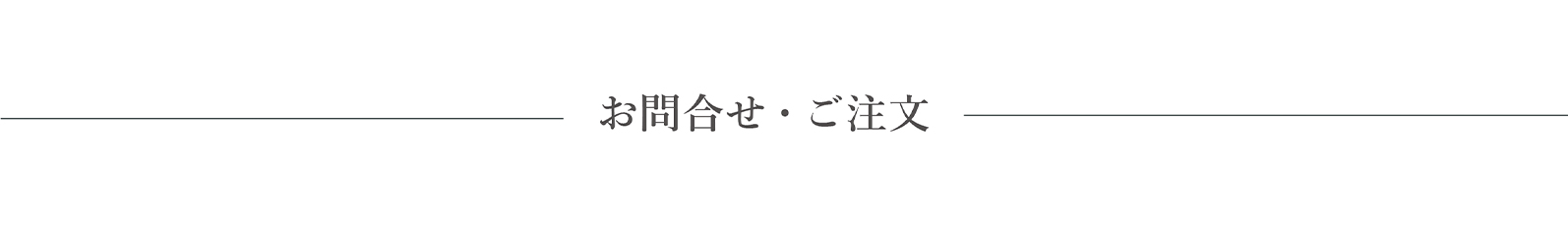 お問合せ・ご注文